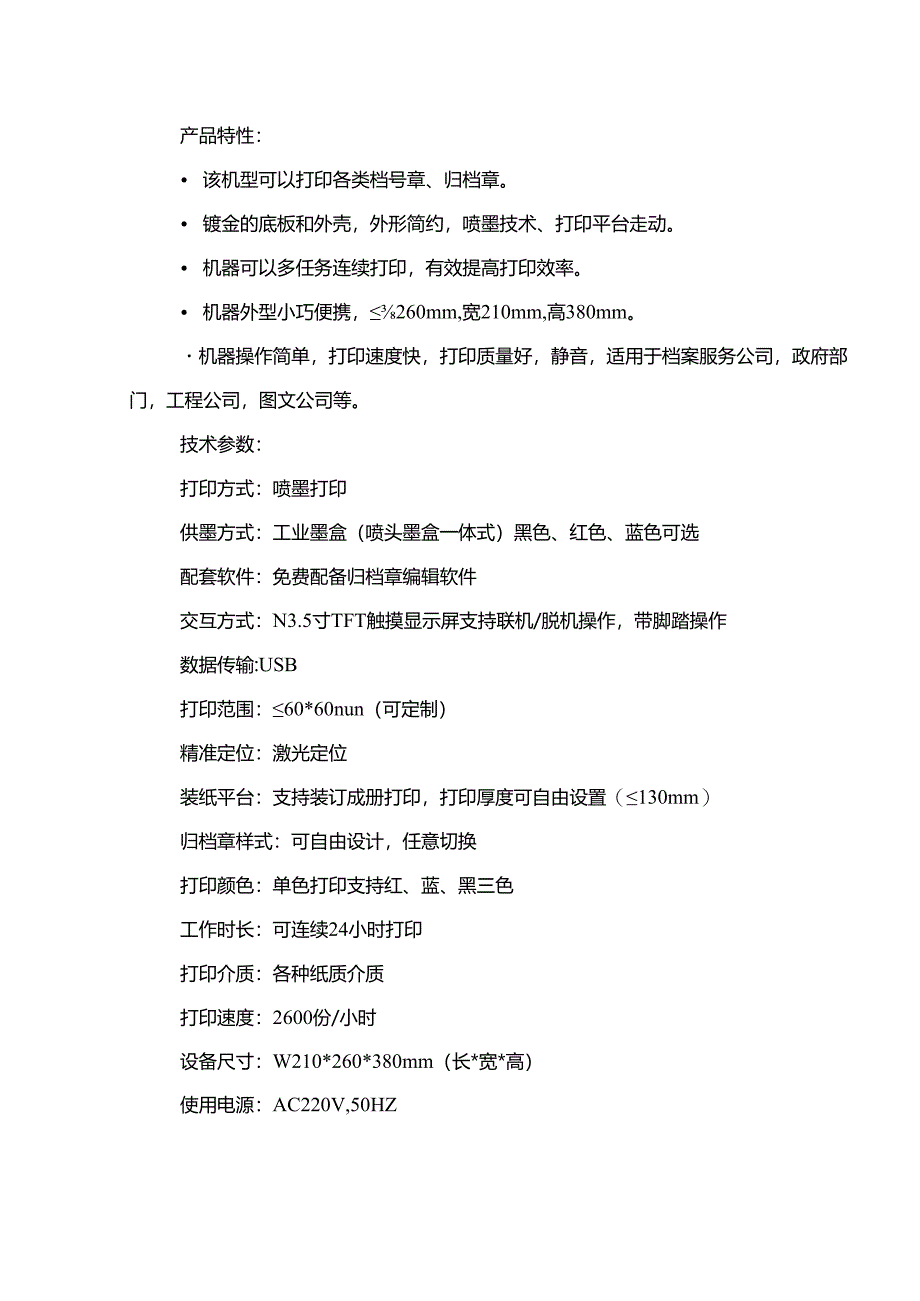 产品特性：

• 该机型可以打印各类档号章、归档章。

• 镀金的底板和外壳，外形简约，喷墨技术、打印平台走动。

• 机器可以多任务连续打印，有效提高打印效率。

• 机器外型小巧便携，≤¾260mm,宽210mm,高380mm。

· 机器操作简单，打印速度快，打印质量好，静音，适用于档案服务公司，政府部门，工程公司，图文公司等。

技术参数：

打印方式：喷墨打印

供墨方式：工业墨盒（喷头墨盒一体式）黑色、红色、蓝色可选

配套软件：免费配备归档章编辑软件

交互方式：N3.5寸TFT触摸显示屏支持联机/脱机操作，带脚踏操作

数据传输:USB

打印范围：≤60*60nun（可定制）

精准定位：激光定位

装纸平台：支持装订成册打印，打印厚度可自由设置（≤130mm）

归档章样式：可自由设计，任意切换

打印颜色：单色打印支持红、蓝、黑三色

工作时长：可连续24小时打印

打印介质：各种纸质介质

打印速度：2600份/小时

设备尺寸：W210*260*380mm（长*宽*高）

使用电源：AC220V,50HZ